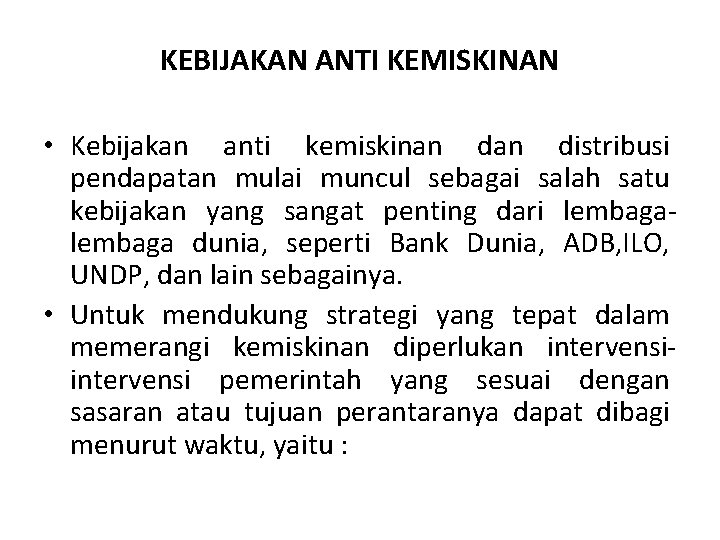 KEBIJAKAN ANTI KEMISKINAN

• Kebijakan anti kemiskinan dan distribusi pendapatan mulai muncul sebagai salah satu kebijakan yang sangat penting dari lembaga-lembaga dunia, seperti Bank Dunia, ADB,ILO, UNDP, dan lain sebagainya.

• Untuk mendukung strategi yang tepat dalam memerangi kemiskinan diperlukan intervensi-intervensi pemerintah yang sesuai dengan sasaran atau tujuan perantaranya dapat dibagi menurut waktu, yaitu :